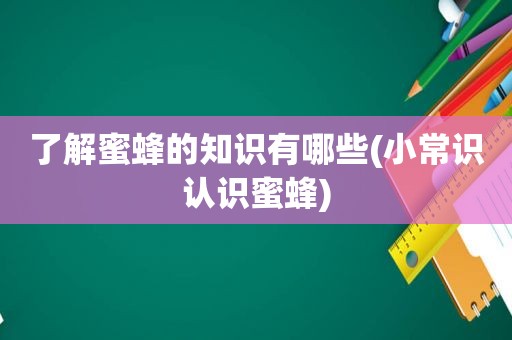 了解蜜蜂的知识有哪些(小常识认识蜜蜂)